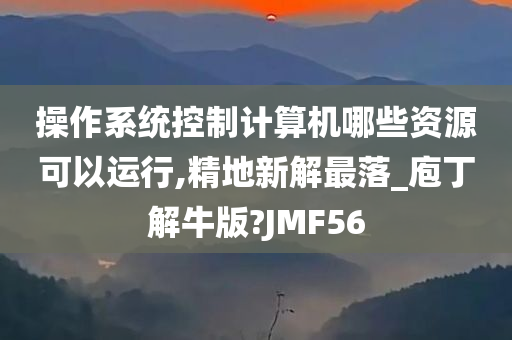 操作系统控制计算机哪些资源可以运行,精地新解最落_庖丁解牛版?JMF56